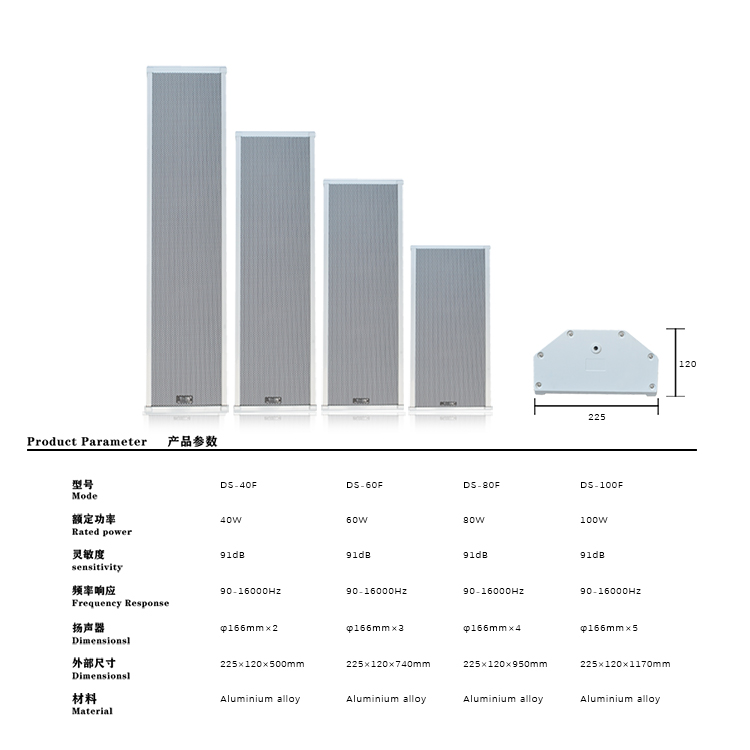 120

225

Product Parameter 产品参数

| 型号 Mode | DS-40F | DS-60F | DS-80F | DS-100F |
|---|---|---|---|---|
| 额定功率 Rated power | 40W | 60W | 80W | 100W |
| 灵敏度 sensitivity | 91dB | 91dB | 91dB | 91dB |
| 频率响应 Frequency Response | 90-16000Hz | 90-16000Hz | 90-16000Hz | 90-16000Hz |
| 扬声器 Dimensionsl | φ166mm×2 | φ166mm×3 | φ166mm×4 | φ166mm×5 |
| 外部尺寸 Dimensionsl | 225×120×500mm | 225×120×740mm | 225×120×950mm | 225×120×1170mm |
| 材料 Material | Aluminium alloy | Aluminium alloy | Aluminium alloy | Aluminium alloy |